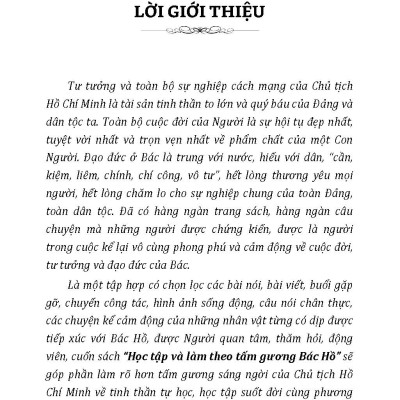 LỜI GIỚI THIỆU

Tư tưởng và toàn bộ sự nghiệp cách mạng của Chủ tịch Hồ Chí Minh là tài sản tinh thần to lớn và quý báu của Đảng và dân tộc ta. Toàn bộ cuộc đời của Người là sự hội tụ đẹp nhất, tuyệt vời nhất và trọn vẹn nhất về phẩm chất của một Con Người. Đạo đức ở Bác là trung với nước, hiếu với dân, "cần, kiệm, liêm, chính, chí công, vô tư", hết lòng thương yêu mọi người, hết lòng chăm lo cho sự nghiệp chung của toàn Đảng, toàn dân tộc. Đã có hàng ngàn trang sách, hàng ngàn câu chuyện mà những người được chứng kiến, được là người trong cuộc kể lại vô cùng phong phú và cảm động về cuộc đời, tư tưởng và đạo đức của Bác.

Là một tập hợp có chọn lọc các bài nói, bài viết, buổi gặp gỡ, chuyến công tác, hình ảnh sống động, câu nói chân thực, các chuyện kể cảm động của những nhân vật từng có dịp được tiếp xúc với Bác Hồ, được Người quan tâm, thăm hỏi, động viên, cuốn sách "Học tập và làm theo tấm gương Bác Hồ" sẽ góp phần làm rõ hơn tấm gương sáng ngời của Chủ tịch Hồ Chí Minh về tinh thần tự học, học tập suốt đời cùng phương